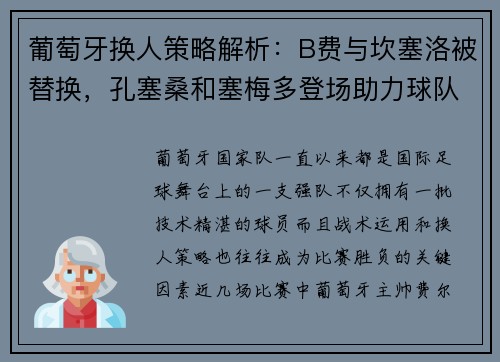 葡萄牙换人策略解析：B费与坎塞洛被替换，孔塞桑和塞梅多登场助力球队

葡萄牙国家队一直以来都是国际足球舞台上的一支强队不仅拥有一批技术精湛的球员而且战术运用和换人策略也往往成为比赛胜负的关键因素近几场比赛中葡萄牙主帅费尔